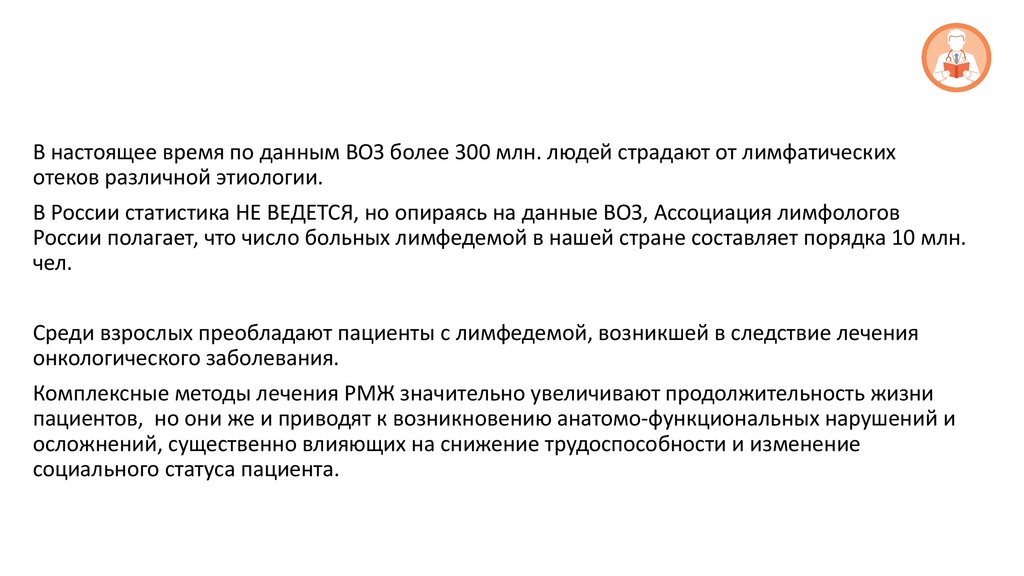 В настоящее время по данным ВОЗ более 300 млн. людей страдают от лимфатических отеков различной этиологии.

В России статистика НЕ ВЕДЕТСЯ, но опираясь на данные ВОЗ, Ассоциация лимфологов России полагает, что число больных лимфедемой в нашей стране составляет порядка 10 млн. чел.

Среди взрослых преобладают пациенты с лимфедемой, возникшей в следствие лечения онкологического заболевания.

Комплексные методы лечения РМЖ значительно увеличивают продолжительность жизни пациентов, но они же и приводят к возникновению анатомо-функциональных нарушений и осложнений, существенно влияющих на снижение трудоспособности и изменение социального статуса пациента.